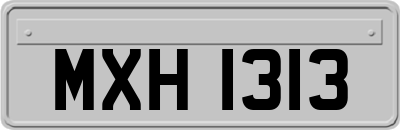 MXH 1313